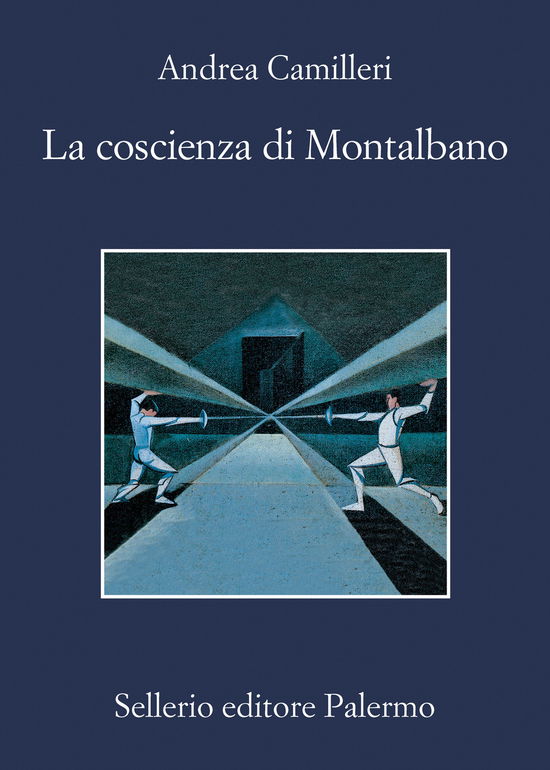 Andrea Camilleri

La coscienza di Montalbano

Sellerio editore Palermo